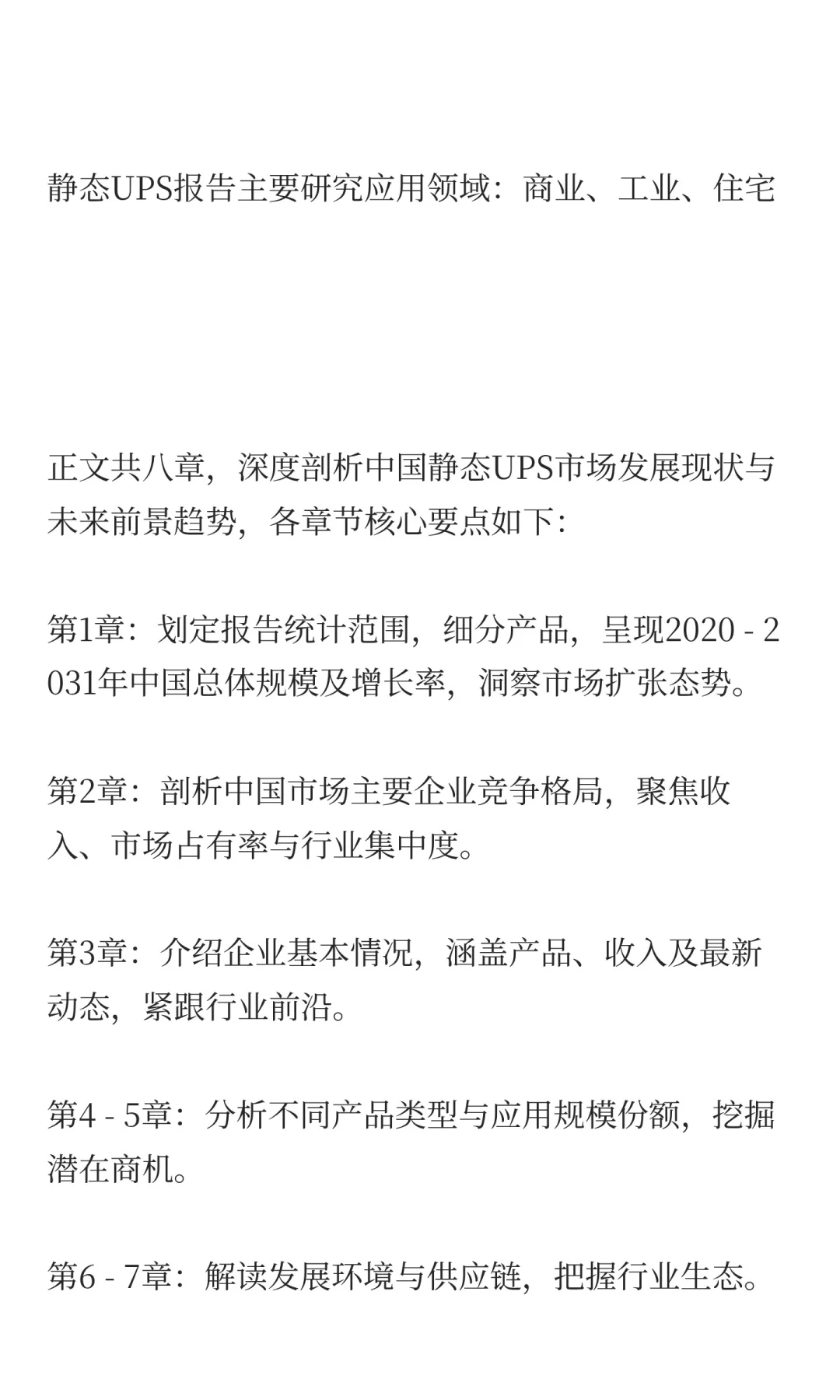 静态UPS报告主要研究应用领域：商业、工业、住宅

正文共八章，深度剖析中国静态UPS市场发展现状与未来前景趋势，各章节核心要点如下：

第1章：划定报告统计范围，细分产品，呈现2020 - 2031年中国总体规模及增长率，洞察市场扩张态势。

第2章：剖析中国市场主要企业竞争格局，聚焦收入、市场占有率与行业集中度。

第3章：介绍企业基本情况，涵盖产品、收入及最新动态，紧跟行业前沿。

第4 - 5章：分析不同产品类型与应用规模份额，挖掘潜在商机。

第6 - 7章：解读发展环境与供应链，把握行业生态。